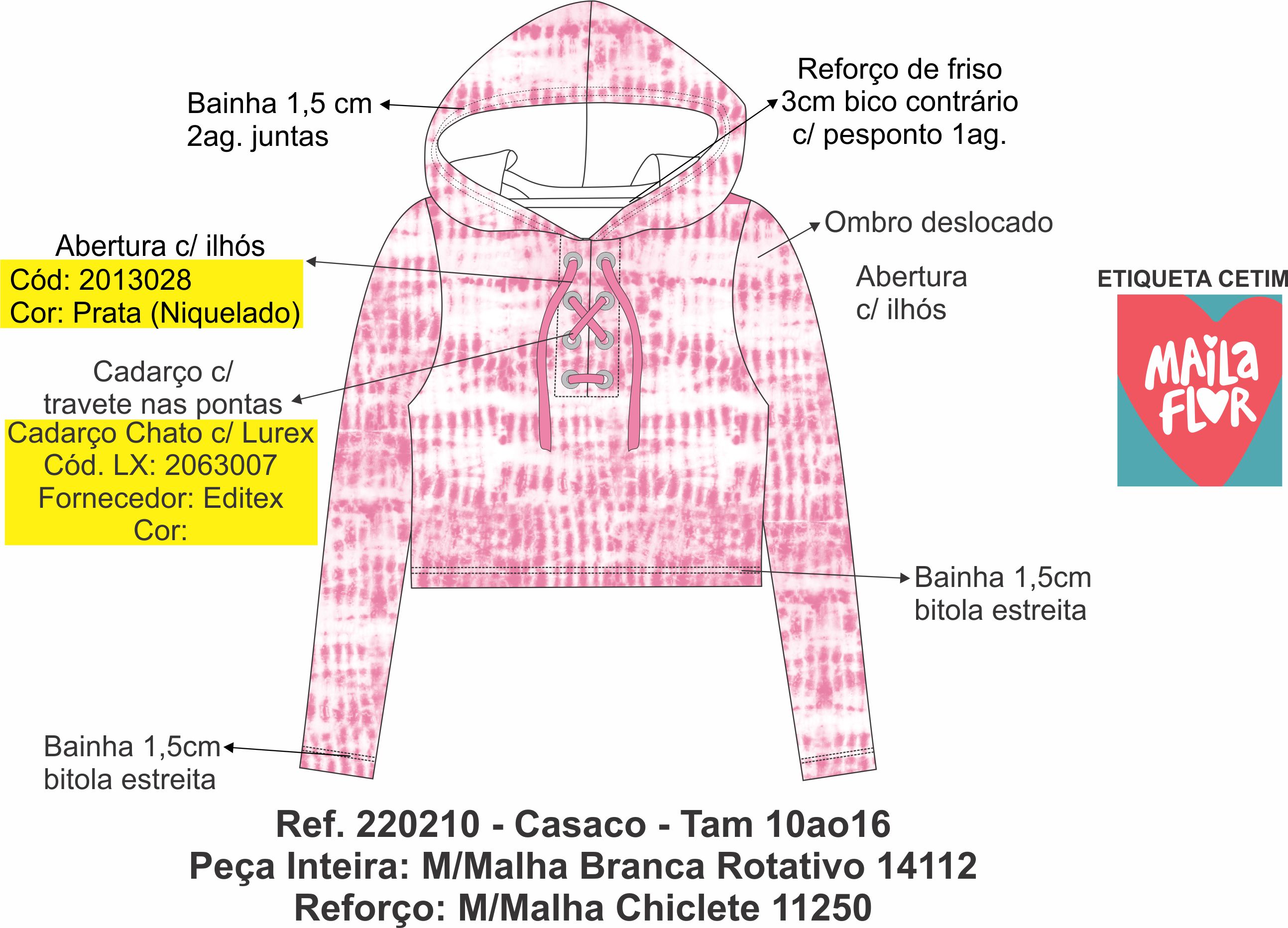 Bainha 1,5 cm
2ag. juntas

Reforço de friso
3cm bico contrário
c/ pesponto 1ag.

Abertura c/ ilhós
Cód: 2013028
Cor: Prata (Niquelado)

Ombro deslocado

Abertura
c/ ilhós

ETIQUETA CETIM

MAILA
FLOR

Cadarço c/
travete nas pontas
Cadarço Chato c/ Lurex
Cód. LX: 2063007
Fornecedor: Editex
Cor:

Bainha 1,5cm
bitola estreita

Bainha 1,5cm
bitola estreita

Ref. 220210 - Casaco - Tam 10ao16
Peça Inteira: M/Malha Branca Rotativo 14112
Reforço: M/Malha Chiclete 11250